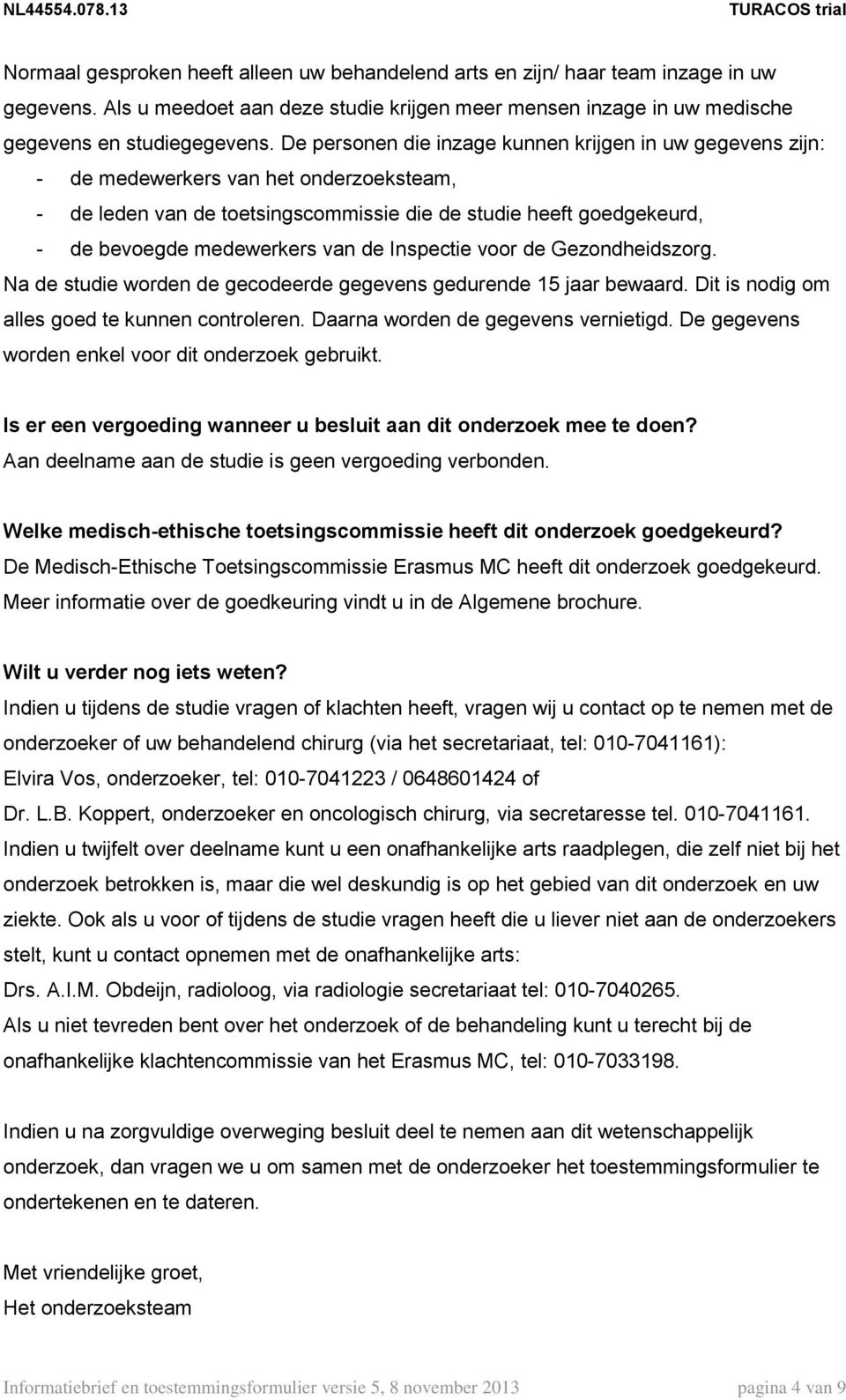 NL44554.078.13 TURACOS trial

Normaal gesproken heeft alleen uw behandelend arts en zijn/ haar team inzage in uw gegevens. Als u meedoet aan deze studie krijgen meer mensen inzage in uw medische gegevens en studiegegevens. De personen die inzage kunnen krijgen in uw gegevens zijn:
- de medewerkers van het onderzoeksteam,
- de leden van de toetsingscommissie die de studie heeft goedgekeurd,
- de bevoegde medewerkers van de Inspectie voor de Gezondheidszorg.
Na de studie worden de gecodeerde gegevens gedurende 15 jaar bewaard. Dit is nodig om alles goed te kunnen controleren. Daarna worden de gegevens vernietigd. De gegevens worden enkel voor dit onderzoek gebruikt.

Is er een vergoeding wanneer u besluit aan dit onderzoek mee te doen?
Aan deelname aan de studie is geen vergoeding verbonden.

Welke medisch-ethische toetsingscommissie heeft dit onderzoek goedgekeurd?
De Medisch-Ethische Toetsingscommissie Erasmus MC heeft dit onderzoek goedgekeurd. Meer informatie over de goedkeuring vindt u in de Algemene brochure.

Wilt u verder nog iets weten?
Indien u tijdens de studie vragen of klachten heeft, vragen wij u contact op te nemen met de onderzoeker of uw behandelend chirurg (via het secretariaat, tel: 010-7041161):
Elvira Vos, onderzoeker, tel: 010-7041223 / 0648601424 of
Dr. L.B. Koppert, onderzoeker en oncologisch chirurg, via secretaresse tel. 010-7041161.
Indien u twijfelt over deelname kunt u een onafhankelijke arts raadplegen, die zelf niet bij het onderzoek betrokken is, maar die wel deskundig is op het gebied van dit onderzoek en uw ziekte. Ook als u voor of tijdens de studie vragen heeft die u liever niet aan de onderzoekers stelt, kunt u contact opnemen met de onafhankelijke arts:
Drs. A.I.M. Obdeijn, radioloog, via radiologie secretariaat tel: 010-7040265.
Als u niet tevreden bent over het onderzoek of de behandeling kunt u terecht bij de onafhankelijke klachtencommissie van het Erasmus MC, tel: 010-7033198.

Indien u na zorgvuldige overweging besluit deel te nemen aan dit wetenschappelijk onderzoek, dan vragen we u om samen met de onderzoeker het toestemmingsformulier te ondertekenen en te dateren.

Met vriendelijke groet,
Het onderzoeksteam

Informatiebrief en toestemmingsformulier versie 5, 8 november 2013 pagina 4 van 9